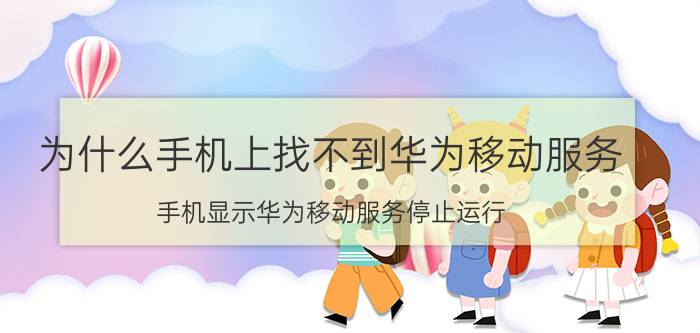 为什么手机上找不到华为移动服务

手机显示华为移动服务停止运行